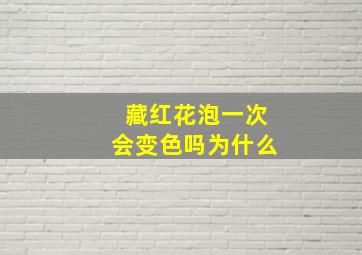 藏红花泡一次
会变色吗为什么